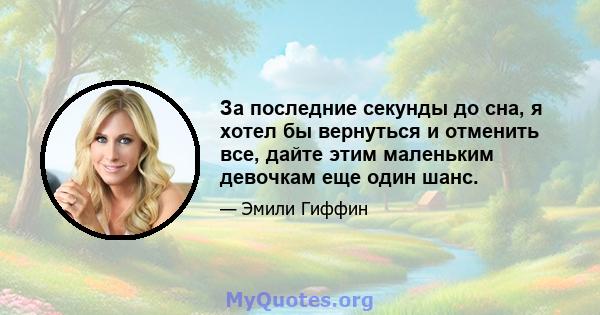 За последние секунды до сна, я хотел бы вернуться и отменить все, дайте этим маленьким девочкам еще один шанс.

— Эмили Гиффин

MyQuotes.org